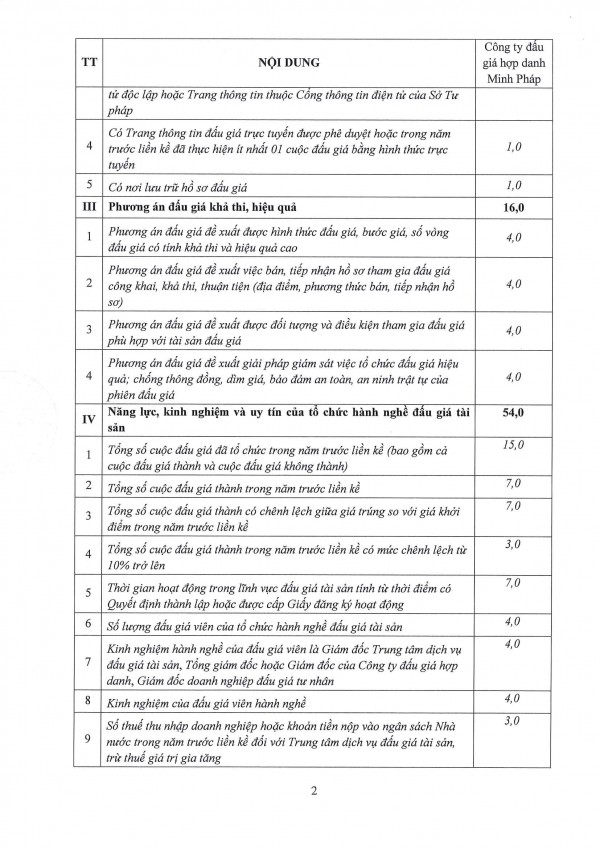 | TT | NỘI DUNG | Công ty đấu giá hợp danh Minh Pháp |
|---|---|---|
| | từ độc lập hoặc Trang thông tin thuộc Cổng thông tin điện tử của Sở Tư pháp | |
| 4 | Có Trang thông tin đấu giá trực tuyến được phê duyệt hoặc trong năm trước liền kề đã thực hiện ít nhất 01 cuộc đấu giá bằng hình thức trực tuyến | 1,0 |
| 5 | Có nơi lưu trữ hồ sơ đấu giá | 1,0 |
| III | Phương án đấu giá khả thi, hiệu quả | 16,0 |
| 1 | Phương án đấu giá đề xuất được hình thức đấu giá, bước giá, số vòng đấu giá có tính khả thi và hiệu quả cao | 4,0 |
| 2 | Phương án đấu giá đề xuất việc bán, tiếp nhận hồ sơ tham gia đấu giá công khai, khả thi, thuận tiện (địa điểm, phương thức bán, tiếp nhận hồ sơ) | 4,0 |
| 3 | Phương án đấu giá đề xuất được đối tượng và điều kiện tham gia đấu giá phù hợp với tài sản đấu giá | 4,0 |
| 4 | Phương án đấu giá đề xuất giải pháp giám sát việc tổ chức đấu giá hiệu quả; chống thông đồng, dìm giá, bảo đảm an toàn, an ninh trật tự của phiên đấu giá | 4,0 |
| IV | Năng lực, kinh nghiệm và uy tín của tổ chức hành nghề đấu giá tài sản | 54,0 |
| 1 | Tổng số cuộc đấu giá đã tổ chức trong năm trước liền kề (bao gồm cả cuộc đấu giá thành và cuộc đấu giá không thành) | 15,0 |
| 2 | Tổng số cuộc đấu giá thành trong năm trước liền kề | 7,0 |
| 3 | Tổng số cuộc đấu giá thành có chênh lệch giữa giá trúng so với giá khởi điểm trong năm trước liền kề | 7,0 |
| 4 | Tổng số cuộc đấu giá thành trong năm trước liền kề có mức chênh lệch từ 10% trở lên | 3,0 |
| 5 | Thời gian hoạt động trong lĩnh vực đấu giá tài sản tính từ thời điểm có Quyết định thành lập hoặc được cấp Giấy đăng ký hoạt động | 7,0 |
| 6 | Số lượng đấu giá viên của tổ chức hành nghề đấu giá tài sản | 4,0 |
| 7 | Kinh nghiệm hành nghề của đấu giá viên là Giám đốc Trung tâm dịch vụ đấu giá tài sản, Tổng giám đốc hoặc Giám đốc của Công ty đấu giá hợp danh, Giám đốc doanh nghiệp đấu giá tư nhân | 4,0 |
| 8 | Kinh nghiệm của đấu giá viên hành nghề | 4,0 |
| 9 | Số thuế thu nhập doanh nghiệp hoặc khoản tiền nộp vào ngân sách Nhà nước trong năm trước liền kề đối với Trung tâm dịch vụ đấu giá tài sản, trừ thuế giá trị gia tăng | 3,0 |

2